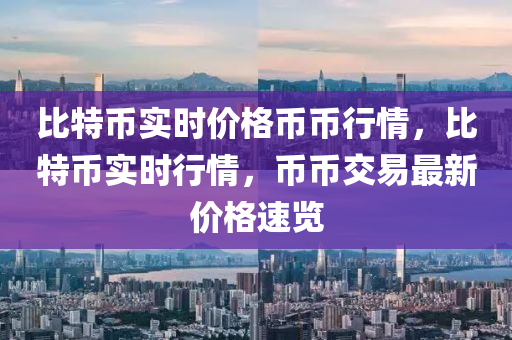 比特币实时价格币币行情，比特币实时行情，币币交易最新价格速览